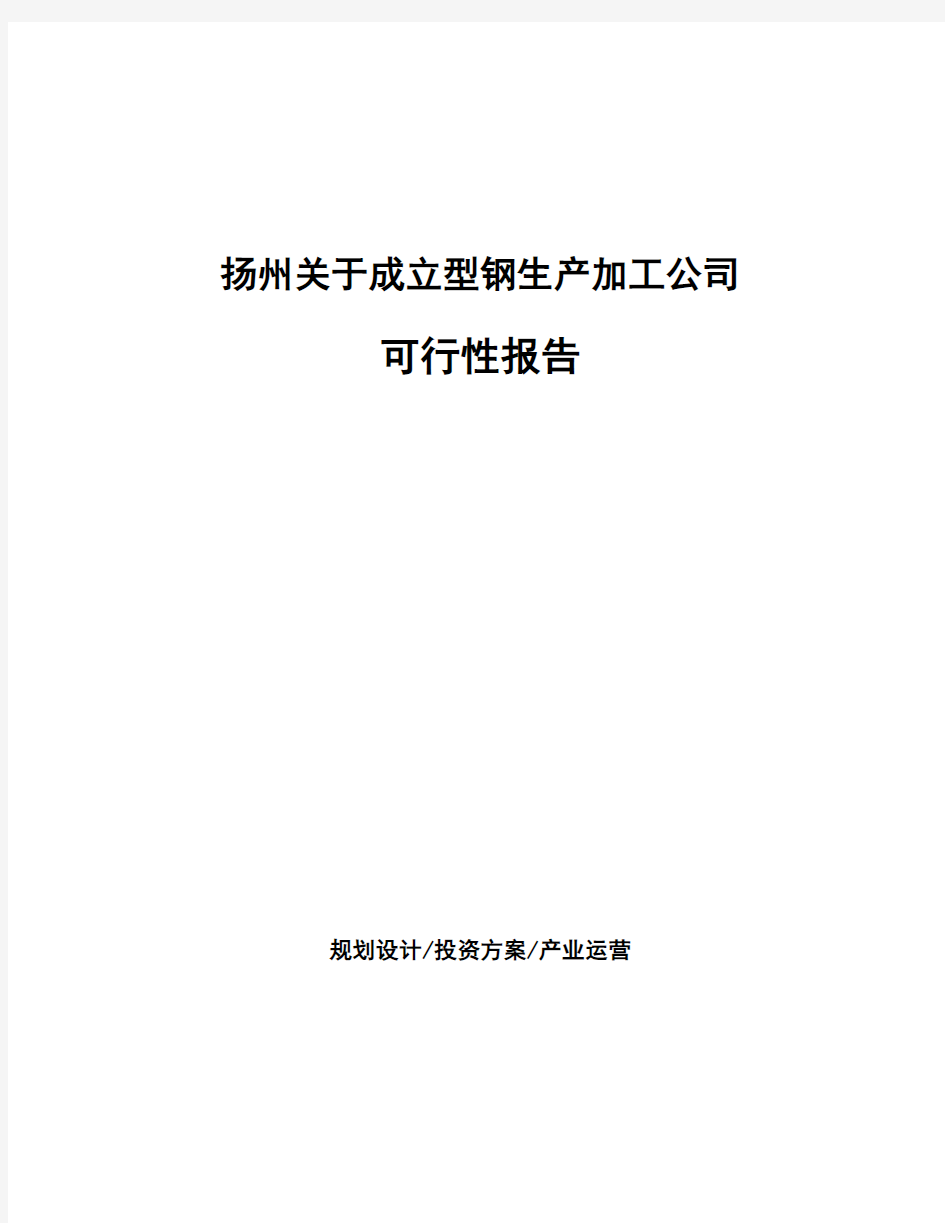 扬州关于成立型钢生产加工公司

可行性报告

规划设计/投资方案/产业运营